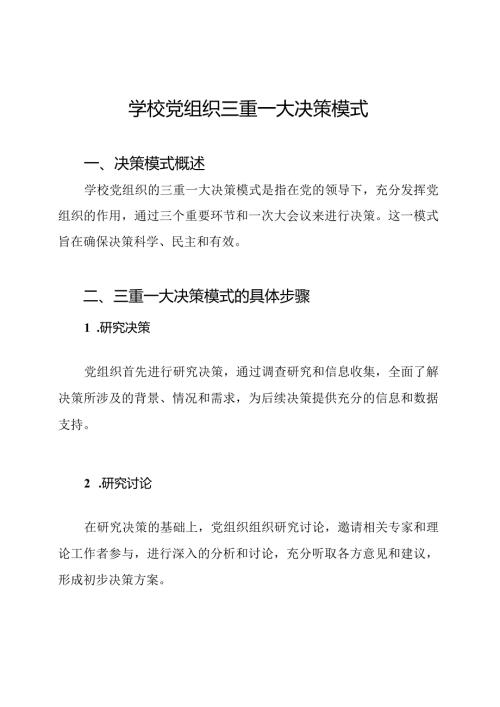 学校党组织三重一大决策模式

一、决策模式概述

学校党组织的三重一大决策模式是指在党的领导下，充分发挥党组织的作用，通过三个重要环节和一次大会议来进行决策。这一模式旨在确保决策科学、民主和有效。

二、三重一大决策模式的具体步骤

1 .研究决策

党组织首先进行研究决策，通过调查研究和信息收集，全面了解决策所涉及的背景、情况和需求，为后续决策提供充分的信息和数据支持。

2 .研究讨论

在研究决策的基础上，党组织组织研究讨论，邀请相关专家和理论工作者参与，进行深入的分析和讨论，充分听取各方意见和建议，形成初步决策方案。